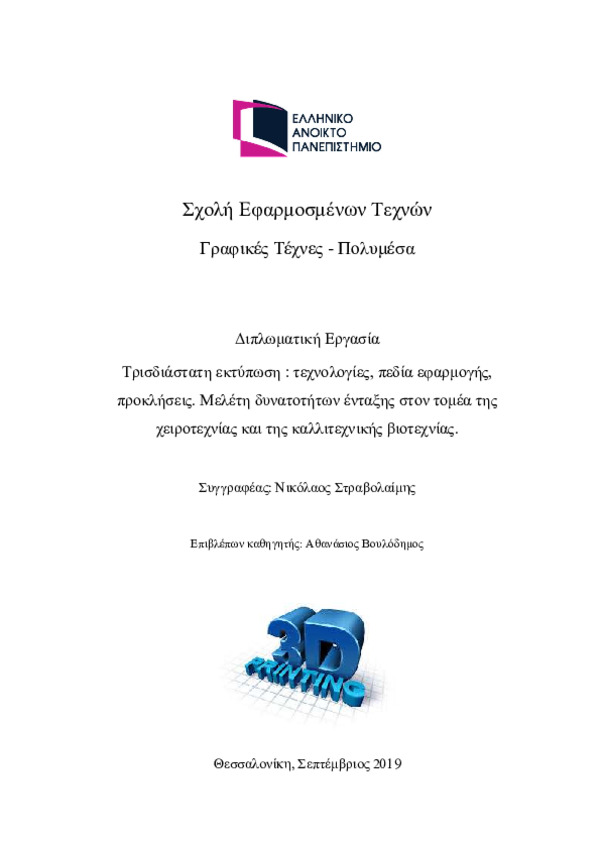 ΕΛΛΗΝΙΚΟ
ΑΝΟΙΚΤΟ
ΠΑΝΕΠΙΣΤΗΜΙΟ

Σχολή Εφαρμοσμένων Τεχνών

Γραφικές Τέχνες - Πολυμέσα

Διπλωματική Εργασία

Τρισδιάστατη εκτύπωση : τεχνολογίες, πεδία εφαρμογής, προκλήσεις. Μελέτη δυνατοτήτων ένταξης στον τομέα της χειροτεχνίας και της καλλιτεχνικής βιοτεχνίας.

Συγγραφέας: Νικόλαος Στραβολαίμης

Επιβλέπων καθηγητής: Αθανάσιος Βουλόδημος

3D
PRINTING

Θεσσαλονίκη, Σεπτέμβριος 2019